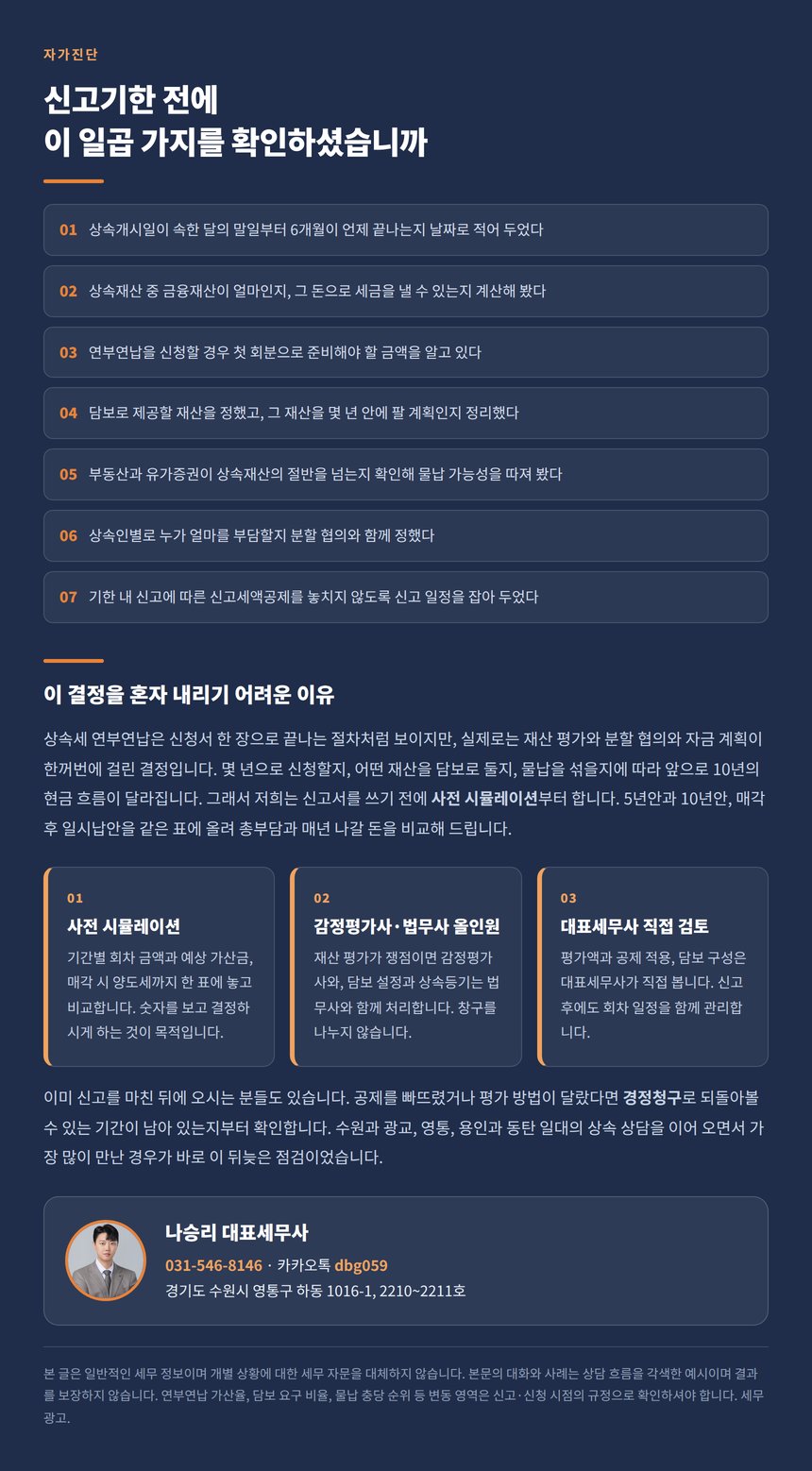 자가진단

신고기한 전에
이 일곱 가지를 확인하셨습니까

01 상속개시일이 속한 달의 말일부터 6개월이 언제 끝나는지 날짜로 적어 두었다

02 상속재산 중 금융재산이 얼마인지, 그 돈으로 세금을 낼 수 있는지 계산해 봤다

03 연부연납을 신청할 경우 첫 회분으로 준비해야 할 금액을 알고 있다

04 담보로 제공할 재산을 정했고, 그 재산을 몇 년 안에 팔 계획인지 정리했다

05 부동산과 유가증권이 상속재산의 절반을 넘는지 확인해 물납 가능성을 따져 봤다

06 상속인별로 누가 얼마를 부담할지 분할 협의와 함께 정했다

07 기한 내 신고에 따른 신고세액공제를 놓치지 않도록 신고 일정을 잡아 두었다

이 결정을 혼자 내리기 어려운 이유

상속세 연부연납은 신청서 한 장으로 끝나는 절차처럼 보이지만, 실제로는 재산 평가와 분할 협의와 자금 계획이 한꺼번에 걸린 결정입니다. 몇 년으로 신청할지, 어떤 재산을 담보로 둘지, 물납을 섞을지에 따라 앞으로 10년의 현금 흐름이 달라집니다. 그래서 저희는 신고서를 쓰기 전에 사전 시뮬레이션부터 합니다. 5년안과 10년안, 매각 후 일시납안을 같은 표에 올려 총부담과 매년 나갈 돈을 비교해 드립니다.

01
사전 시뮬레이션
기간별 회차 금액과 예상 가산금, 매각 시 양도세까지 한 표에 놓고 비교합니다. 숫자를 보고 결정하시게 하는 것이 목적입니다.

02
감정평가사·법무사 올인원
재산 평가가 쟁점이면 감정평가사와, 담보 설정과 상속등기는 법무사와 함께 처리합니다. 창구를 나누지 않습니다.

03
대표세무사 직접 검토
평가액과 공제 적용, 담보 구성은 대표세무사가 직접 봅니다. 신고 후에도 회차 일정을 함께 관리합니다.

이미 신고를 마친 뒤에 오시는 분들도 있습니다. 공제를 빠뜨렸거나 평가 방법이 달랐다면 경정청구로 되돌아볼 수 있는 기간이 남아 있는지부터 확인합니다. 수원과 광교, 영통, 용인과 동탄 일대의 상속 상담을 이어 오면서 가장 많이 만난 경우가 바로 이 뒤늦은 점검이었습니다.

나승리 대표세무사
031-546-8146 · 카카오톡 dbg059
경기도 수원시 영통구 하동 1016-1, 2210~2211호

본 글은 일반적인 세무 정보이며 개별 상황에 대한 세무 자문을 대체하지 않습니다. 본문의 대화와 사례는 상담 흐름을 각색한 예시이며 결과를 보장하지 않습니다. 연부연납 가산율, 담보 요구 비율, 물납 충당 순위 등 변동 영역은 신고·신청 시점의 규정으로 확인하셔야 합니다. 세무 광고.